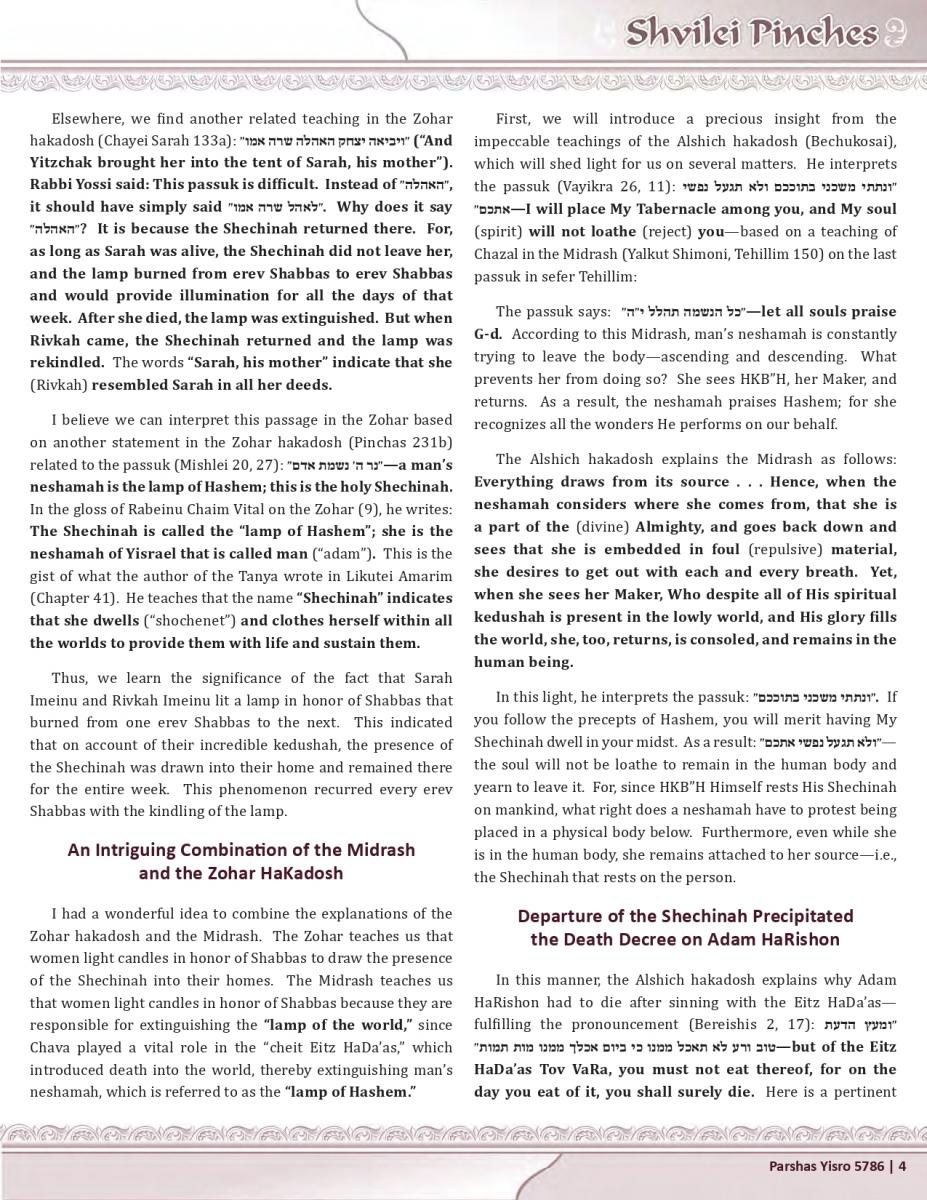 Shvilei Pinches

Elsewhere, we find another related teaching in the Zohar hakadosh (Chayei Sarah 133a): "ויביאה יצחק האהלה שרה אמו" ("And Yitzchak brought her into the tent of Sarah, his mother"). Rabbi Yossi said: This passuk is difficult. Instead of "האהלה", it should have simply said "לאהל שרה אמו". Why does it say "האהלה"? It is because the Shechinah returned there. For, as long as Sarah was alive, the Shechinah did not leave her, and the lamp burned from erev Shabbas to erev Shabbas and would provide illumination for all the days of that week. After she died, the lamp was extinguished. But when Rivkah came, the Shechinah returned and the lamp was rekindled. The words "Sarah, his mother" indicate that she (Rivkah) resembled Sarah in all her deeds.

I believe we can interpret this passage in the Zohar based on another statement in the Zohar hakadosh (Pinchas 231b) related to the passuk (Mishlei 20, 27): "נר ה' נשמת אדם"—a man's neshamah is the lamp of Hashem; this is the holy Shechinah. In the gloss of Rabeinu Chaim Vital on the Zohar (9), he writes: The Shechinah is called the "lamp of Hashem"; she is the neshamah of Yisrael that is called man ("adam"). This is the gist of what the author of the Tanya wrote in Likutei Amarim (Chapter 41). He teaches that the name "Shechinah" indicates that she dwells ("shochenet") and clothes herself within all the worlds to provide them with life and sustain them.

Thus, we learn the significance of the fact that Sarah Imeinu and Rivkah Imeinu lit a lamp in honor of Shabbas that burned from one erev Shabbas to the next. This indicated that on account of their incredible kedushah, the presence of the Shechinah was drawn into their home and remained there for the entire week. This phenomenon recurred every erev Shabbas with the kindling of the lamp.

An Intriguing Combination of the Midrash and the Zohar HaKadosh

I had a wonderful idea to combine the explanations of the Zohar hakadosh and the Midrash. The Zohar teaches us that women light candles in honor of Shabbas to draw the presence of the Shechinah into their homes. The Midrash teaches us that women light candles in honor of Shabbas because they are responsible for extinguishing the "lamp of the world," since Chava played a vital role in the "cheit Eitz HaDa'as," which introduced death into the world, thereby extinguishing man's neshamah, which is referred to as the "lamp of Hashem."

First, we will introduce a precious insight from the impeccable teachings of the Alshich hakadosh (Bechukosai), which will shed light for us on several matters. He interprets the passuk (Vayikra 26, 11): "ונתתי משכני בתוככם ולא תגעל נפשי אתכם"—I will place My Tabernacle among you, and My soul (spirit) will not loathe (reject) you—based on a teaching of Chazal in the Midrash (Yalkut Shimoni, Tehillim 150) on the last passuk in sefer Tehillim:

The passuk says: "כל הנשמה תהלל י"ה"—let all souls praise G-d. According to this Midrash, man's neshamah is constantly trying to leave the body—ascending and descending. What prevents her from doing so? She sees HKB"H, her Maker, and returns. As a result, the neshamah praises Hashem; for she recognizes all the wonders He performs on our behalf.

The Alshich hakadosh explains the Midrash as follows: Everything draws from its source . . . Hence, when the neshamah considers where she comes from, that she is a part of the (divine) Almighty, and goes back down and sees that she is embedded in foul (repulsive) material, she desires to get out with each and every breath. Yet, when she sees her Maker, Who despite all of His spiritual kedushah is present in the lowly world, and His glory fills the world, she, too, returns, is consoled, and remains in the human being.

In this light, he interprets the passuk: "ונתתי משכני בתוככם". If you follow the precepts of Hashem, you will merit having My Shechinah dwell in your midst. As a result: "ולא תגעל נפשי אתכם"—the soul will not be loathe to remain in the human body and yearn to leave it. For, since HKB"H Himself rests His Shechinah on mankind, what right does a neshamah have to protest being placed in a physical body below. Furthermore, even while she is in the human body, she remains attached to her source—i.e., the Shechinah that rests on the person.

Departure of the Shechinah Precipitated the Death Decree on Adam HaRishon

In this manner, the Alshich hakadosh explains why Adam HaRishon had to die after sinning with the Eitz HaDa'as—fulfilling the pronouncement (Bereishis 2, 17): "ומעץ הדעת טוב ורע לא תאכל ממנו כי ביום אכלך ממנו מות תמות"—but of the Eitz HaDa'as Tov VaRa, you must not eat thereof, for on the day you eat of it, you shall surely die. Here is a pertinent

Parshas Yisro 5786 | 4